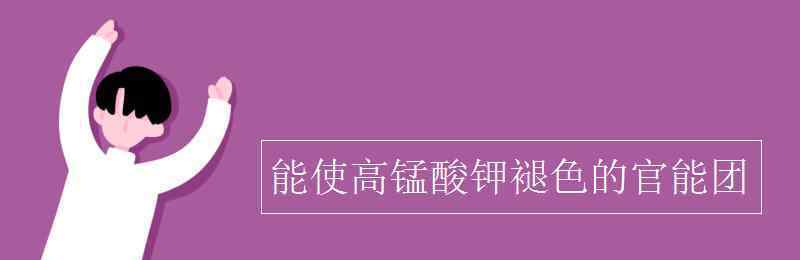 能使高锰酸钾褪色的官能团